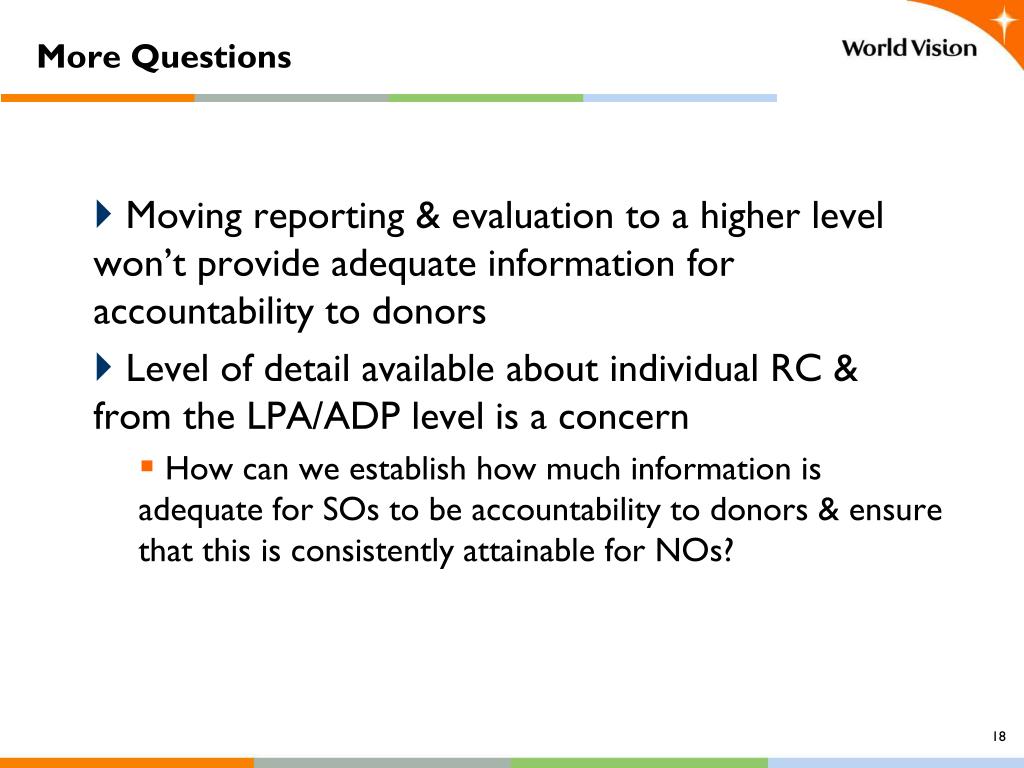 More Questions

World Vision

Moving reporting & evaluation to a higher level won't provide adequate information for accountability to donors

Level of detail available about individual RC & from the LPA/ADP level is a concern

How can we establish how much information is adequate for SOs to be accountability to donors & ensure that this is consistently attainable for NOs?

18